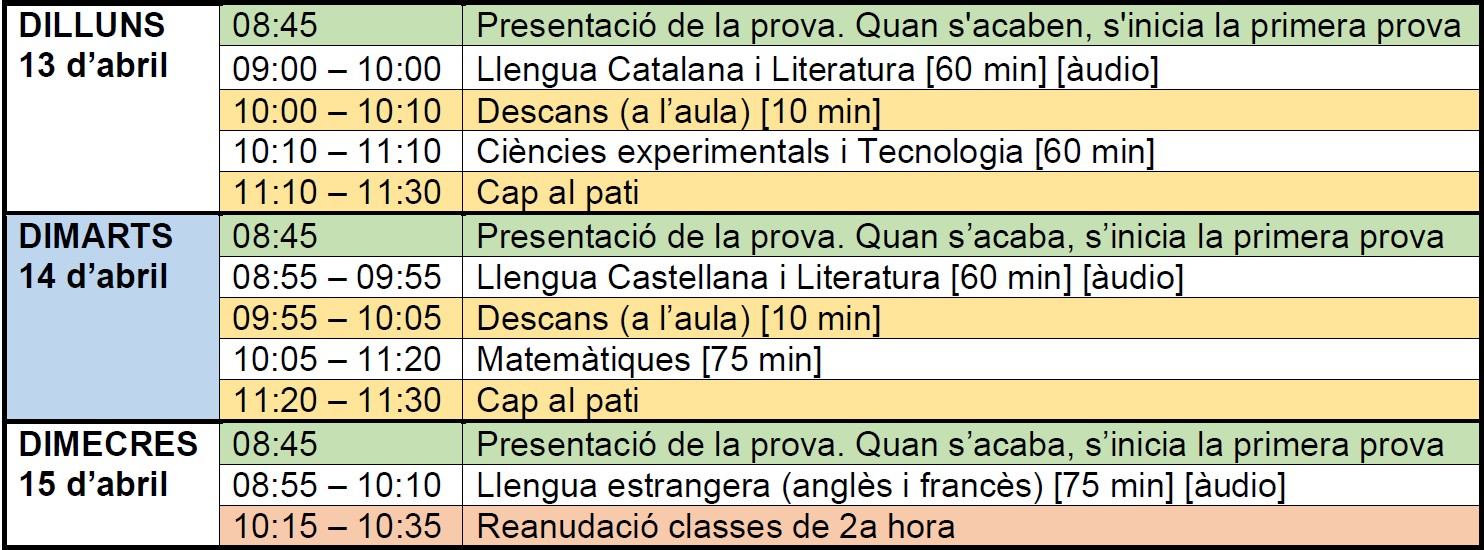 | DILLUNS 13 d'abril | 08:45 | Presentació de la prova. Quan s'acaben, s'inicia la primera prova |
|---|---|---|
| | 09:00 – 10:00 | Llengua Catalana i Literatura [60 min] [àudio] |
| | 10:00 – 10:10 | Descans (a l'aula) [10 min] |
| | 10:10 – 11:10 | Ciències experimentals i Tecnologia [60 min] |
| | 11:10 – 11:30 | Cap al pati |
| DIMARTS 14 d'abril | 08:45 | Presentació de la prova. Quan s'acaba, s'inicia la primera prova |
| | 08:55 – 09:55 | Llengua Castellana i Literatura [60 min] [àudio] |
| | 09:55 – 10:05 | Descans (a l'aula) [10 min] |
| | 10:05 – 11:20 | Matemàtiques [75 min] |
| | 11:20 – 11:30 | Cap al pati |
| DIMECRES 15 d'abril | 08:45 | Presentació de la prova. Quan s'acaba, s'inicia la primera prova |
| | 08:55 – 10:10 | Llengua estrangera (anglès i francès) [75 min] [àudio] |
| | 10:15 – 10:35 | Reanudació classes de 2a hora |